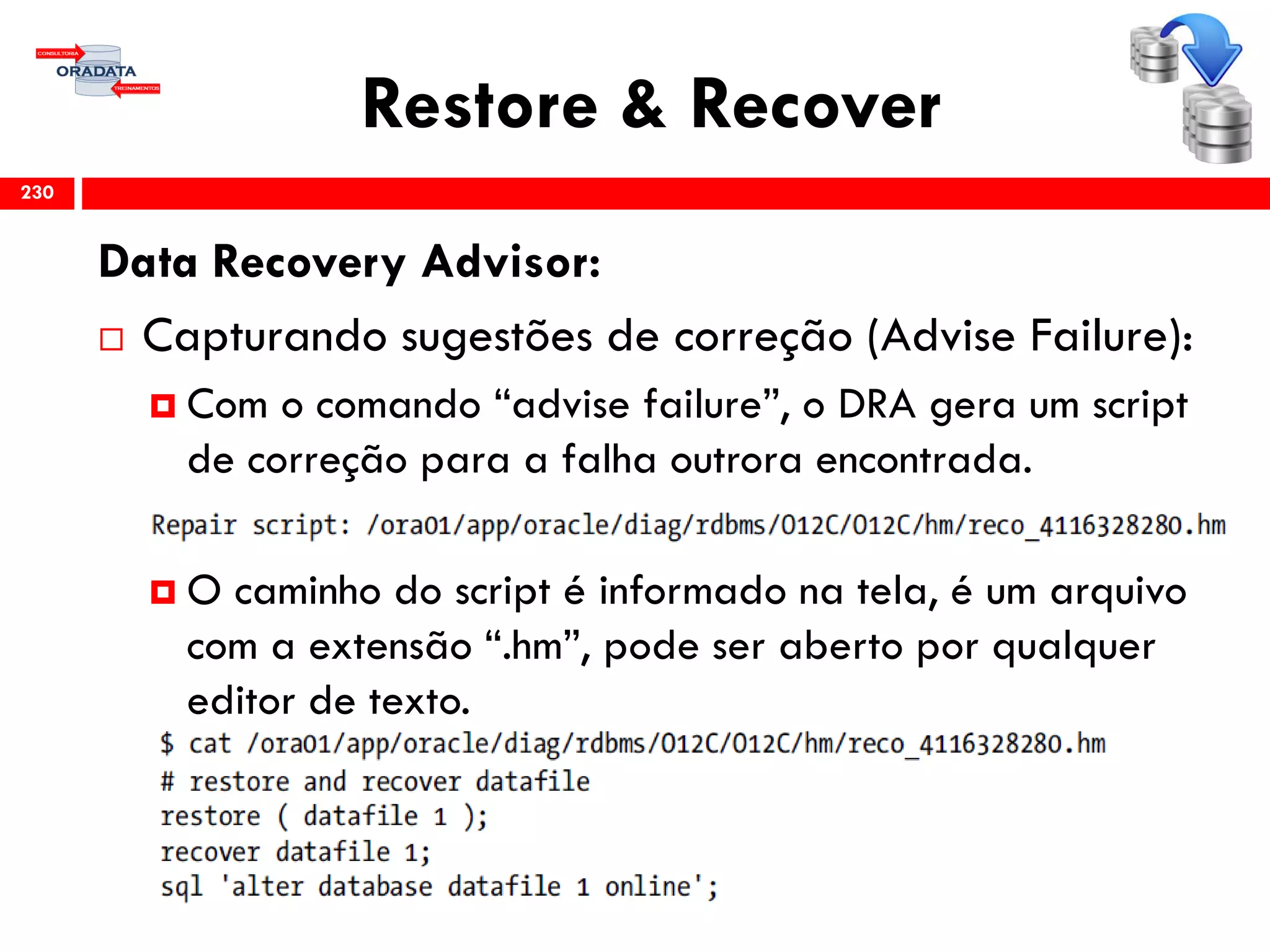 CONSULTORIA
ORADATA
TREINAMENTOS

Restore & Recover

230

Data Recovery Advisor:

Capturando sugestões de correção (Advise Failure):

Com o comando “advise failure”, o DRA gera um script de correção para a falha outrora encontrada.

Repair script: /ora01/app/oracle/diag/rdbms/O12C/O12C/hm/reco_4116328280.hm

O caminho do script é informado na tela, é um arquivo com a extensão “.hm”, pode ser aberto por qualquer editor de texto.

$ cat /ora01/app/oracle/diag/rdbms/O12C/O12C/hm/reco_4116328280.hm
# restore and recover datafile
restore ( datafile 1 );
recover datafile 1;
sql 'alter database datafile 1 online';